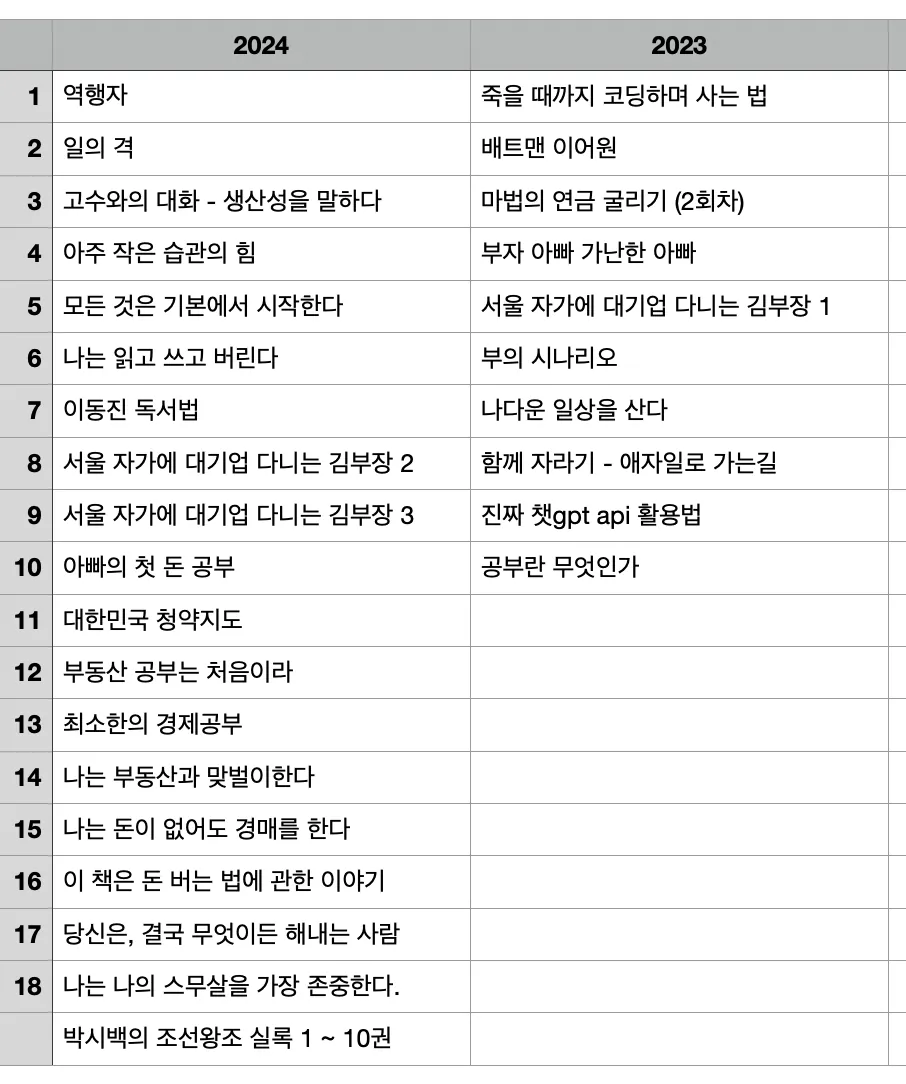 |  | 2024 | 2023 |
|---|---|---|
| 1 | 역행자 | 죽을 때까지 코딩하며 사는 법 |
| 2 | 일의 격 | 배트맨 이어원 |
| 3 | 고수와의 대화 - 생산성을 말하다 | 마법의 연금 굴리기 (2회차) |
| 4 | 아주 작은 습관의 힘 | 부자 아빠 가난한 아빠 |
| 5 | 모든 것은 기본에서 시작한다 | 서울 자가에 대기업 다니는 김부장 1 |
| 6 | 나는 읽고 쓰고 버린다 | 부의 시나리오 |
| 7 | 이동진 독서법 | 나다운 일상을 산다 |
| 8 | 서울 자가에 대기업 다니는 김부장 2 | 함께 자라기 - 애자일로 가는길 |
| 9 | 서울 자가에 대기업 다니는 김부장 3 | 진짜 챗gpt api 활용법 |
| 10 | 아빠의 첫 돈 공부 | 공부란 무엇인가 |
| 11 | 대한민국 청약지도 |  |
| 12 | 부동산 공부는 처음이라 |  |
| 13 | 최소한의 경제공부 |  |
| 14 | 나는 부동산과 맞벌이한다 |  |
| 15 | 나는 돈이 없어도 경매를 한다 |  |
| 16 | 이 책은 돈 버는 법에 관한 이야기 |  |
| 17 | 당신은, 결국 무엇이든 해내는 사람 |  |
| 18 | 나는 나의 스무살을 가장 존중한다. |  |
|  | 박시백의 조선왕조 실록 1 ~ 10권 |  |